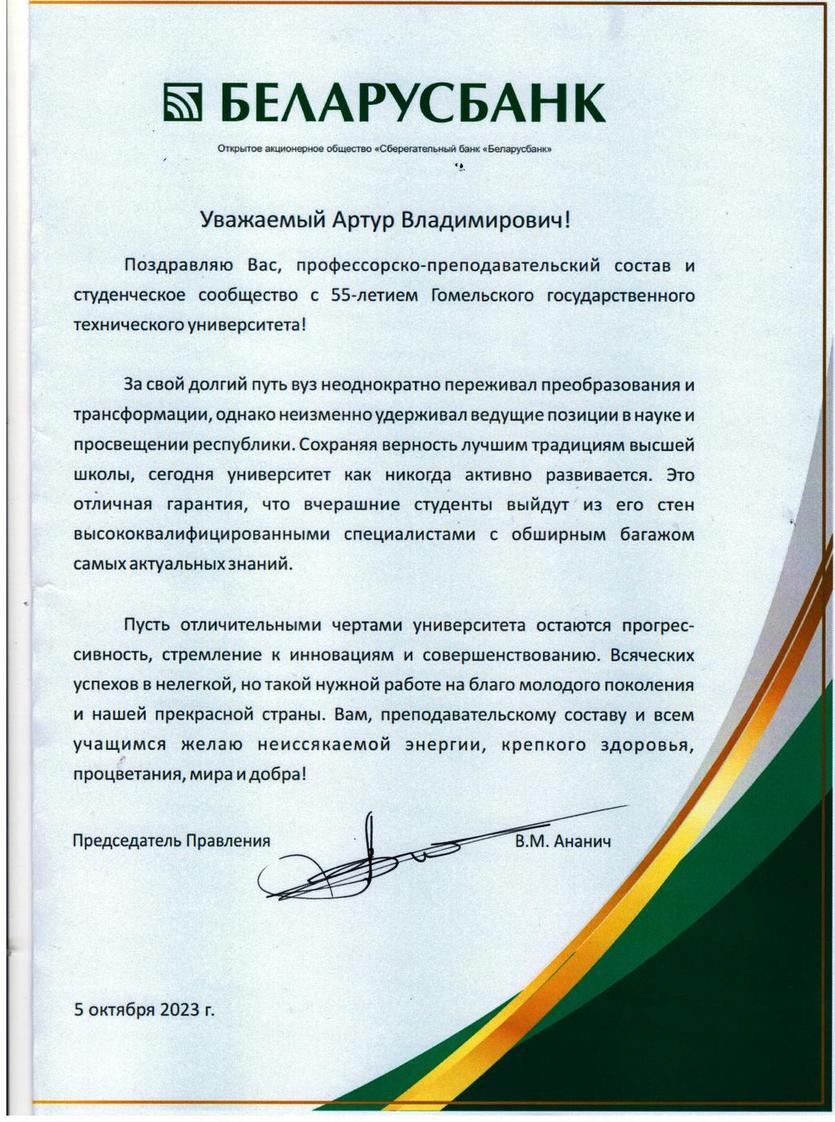 БЕЛАРУСБАНК

Открытое акционерное общество «Сберегательный банк «Беларусбанк»

Уважаемый Артур Владимирович!

Поздравляю Вас, профессорско-преподавательский состав и студенческое сообщество с 55-летием Гомельского государственного технического университета!

За свой долгий путь вуз неоднократно переживал преобразования и трансформации, однако неизменно удерживал ведущие позиции в науке и просвещении республики. Сохраняя верность лучшим традициям высшей школы, сегодня университет как никогда активно развивается. Это отличная гарантия, что вчерашние студенты выйдут из его стен высококвалифицированными специалистами с обширным багажом самых актуальных знаний.

Пусть отличительными чертами университета остаются прогрессивность, стремление к инновациям и совершенствованию. Всяческих успехов в нелегкой, но такой нужной работе на благо молодого поколения и нашей прекрасной страны. Вам, преподавательскому составу и всем учащимся желаю неиссякаемой энергии, крепкого здоровья, процветания, мира и добра!

Председатель Правления В.М. Ананич

5 октября 2023 г.